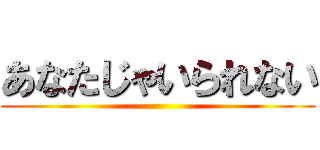 あなたじゃいられない